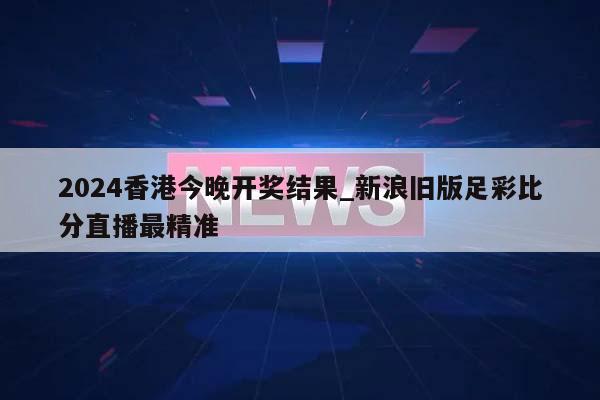 NEWS

2024香港今晚开奖结果_新浪旧版足彩比分直播最精准